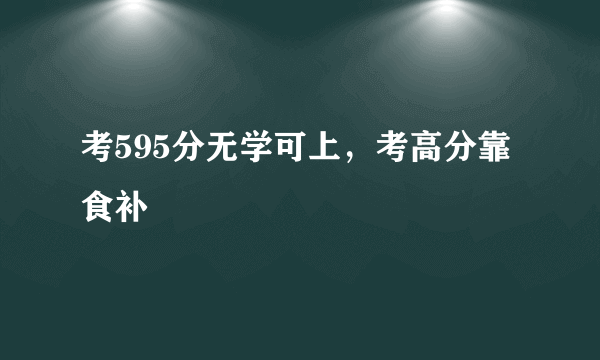 考595分无学可上，考高分靠食补